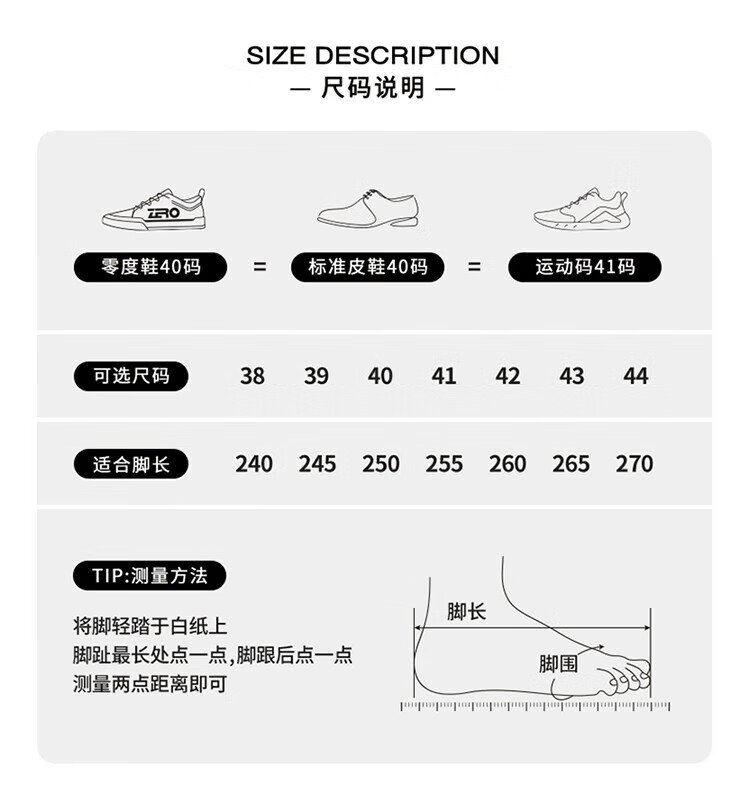 SIZE DESCRIPTION
— 尺码说明 —

ZERO

零度鞋40码 = 标准皮鞋40码 = 运动码41码

| 可选尺码 | 38 | 39 | 40 | 41 | 42 | 43 | 44 |
|---|---|---|---|---|---|---|---|
| 适合脚长 | 240 | 245 | 250 | 255 | 260 | 265 | 270 |

TIP:测量方法

将脚轻踏于白纸上
脚趾最长处点一点,脚跟后点一点
测量两点距离即可

脚长
脚围